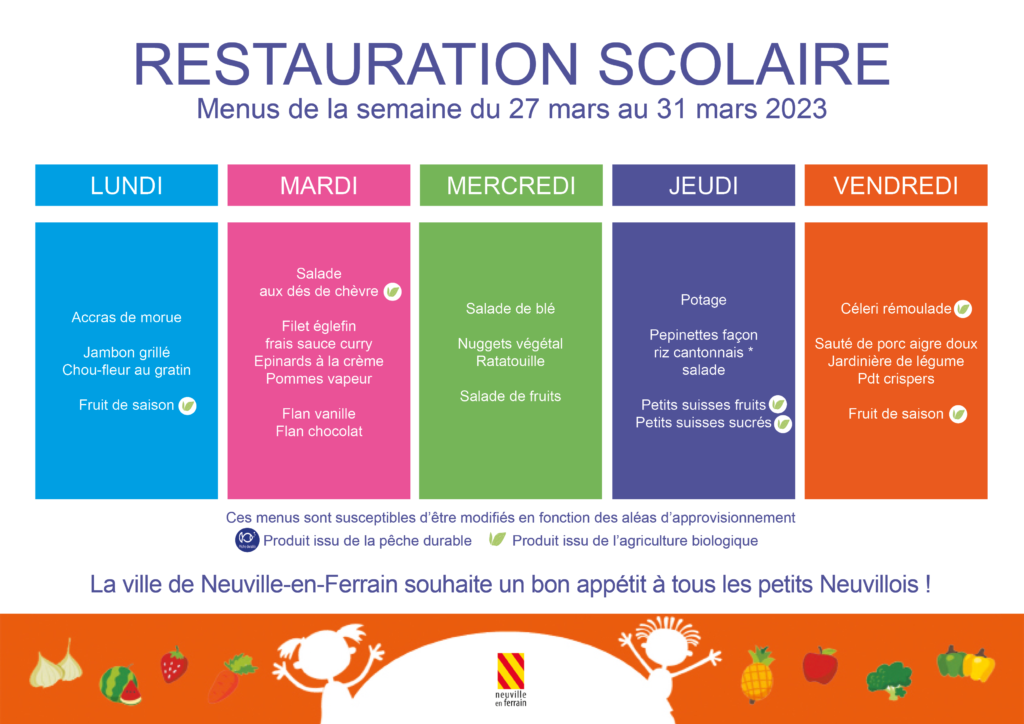 RESTAURATION SCOLAIRE
Menus de la semaine du 27 mars au 31 mars 2023

LUNDI

Accras de morue

Jambon grillé
Chou-fleur au gratin

Fruit de saison

MARDI

Salade
aux dés de chèvre

Filet églefin
frais sauce curry
Epinards à la crème
Pommes vapeur

Flan vanille
Flan chocolat

MERCREDI

Salade de blé

Nuggets végétal
Ratatouille

Salade de fruits

JEUDI

Potage

Pepinettes façon
riz cantonnais *
salade

Petits suisses fruits
Petits suisses sucrés

VENDREDI

Céleri rémoulade

Sauté de porc aigre doux
Jardinière de légume
Pdt crispers

Fruit de saison

Ces menus sont susceptibles d'être modifiés en fonction des aléas d'approvisionnement
Produit issu de la pêche durable Produit issu de l'agriculture biologique

La ville de Neuville-en-Ferrain souhaite un bon appétit à tous les petits Neuvillois !

neuville en ferrain